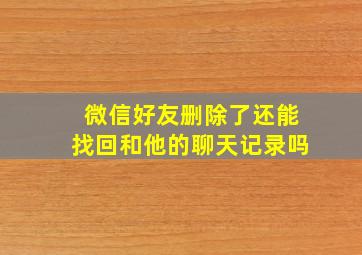 微信好友删除了还能找回和他的聊天记录吗